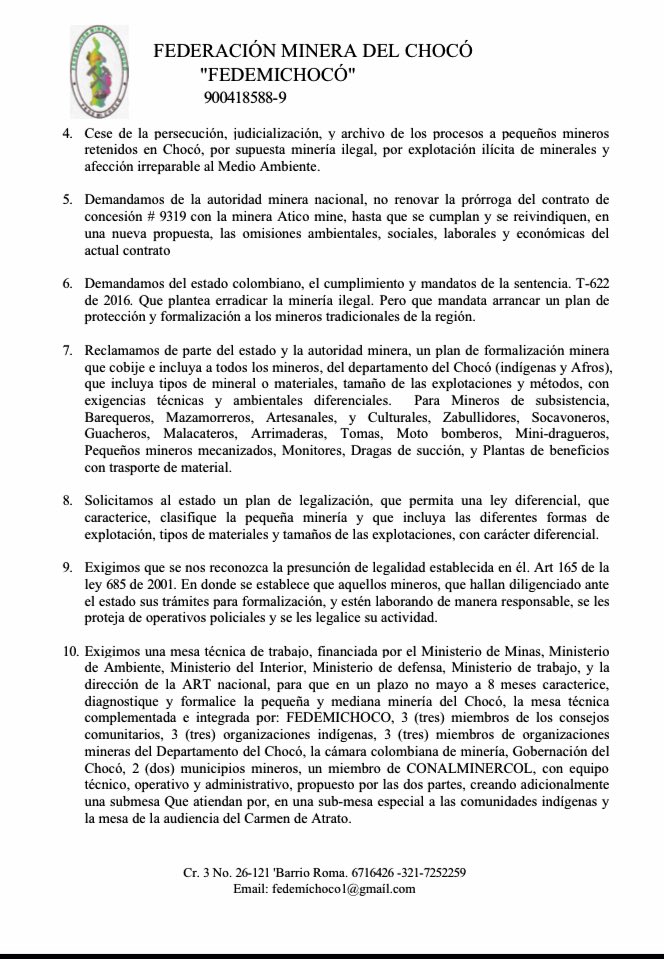 FEDERACIÓN MINERA DEL CHOCÓ
"FEDEMICHOCÓ"
900418588-9

4. Cese de la persecución, judicialización, y archivo de los procesos a pequeños mineros retenidos en Chocó, por supuesta minería ilegal, por explotación ilícita de minerales y afección irreparable al Medio Ambiente.

5. Demandamos de la autoridad minera nacional, no renovar la prórroga del contrato de concesión # 9319 con la minera Atico mine, hasta que se cumplan y se reivindiquen, en una nueva propuesta, las omisiones ambientales, sociales, laborales y económicas del actual contrato

6. Demandamos del estado colombiano, el cumplimiento y mandatos de la sentencia. T-622 de 2016. Que plantea erradicar la minería ilegal. Pero que mandata arrancar un plan de protección y formalización a los mineros tradicionales de la región.

7. Reclamamos de parte del estado y la autoridad minera, un plan de formalización minera que cobije e incluya a todos los mineros, del departamento del Chocó (indígenas y Afros), que incluya tipos de mineral o materiales, tamaño de las explotaciones y métodos, con exigencias técnicas y ambientales diferenciales. Para Mineros de subsistencia, Barequeros, Mazamorreros, Artesanales, y Culturales, Zabullidores, Socavoneros, Guacheros, Malacateros, Arrimaderas, Tomas, Moto bomberos, Mini-dragueros, Pequeños mineros mecanizados, Monitores, Dragas de succión, y Plantas de beneficios con trasporte de material.

8. Solicitamos al estado un plan de legalización, que permita una ley diferencial, que caracterice, clasifique la pequeña minería y que incluya las diferentes formas de explotación, tipos de materiales y tamaños de las explotaciones, con carácter diferencial.

9. Exigimos que se nos reconozca la presunción de legalidad establecida en él. Art 165 de la ley 685 de 2001. En donde se establece que aquellos mineros, que hallan diligenciado ante el estado sus trámites para formalización, y estén laborando de manera responsable, se les proteja de operativos policiales y se les legalice su actividad.

10. Exigimos una mesa técnica de trabajo, financiada por el Ministerio de Minas, Ministerio de Ambiente, Ministerio del Interior, Ministerio de defensa, Ministerio de trabajo, y la dirección de la ART nacional, para que en un plazo no mayo a 8 meses caracterice, diagnostique y formalice la pequeña y mediana minería del Chocó, la mesa técnica complementada e integrada por: FEDEMICHOCO, 3 (tres) miembros de los consejos comunitarios, 3 (tres) organizaciones indígenas, 3 (tres) miembros de organizaciones mineras del Departamento del Chocó, la cámara colombiana de minería, Gobernación del Chocó, 2 (dos) municipios mineros, un miembro de CONALMINERCOL, con equipo técnico, operativo y administrativo, propuesto por las dos partes, creando adicionalmente una submesa Que atiendan por, en una sub-mesa especial a las comunidades indígenas y la mesa de la audiencia del Carmen de Atrato.

Cr. 3 No. 26-121 'Barrio Roma. 6716426 -321-7252259
Email: fedemichoco1@gmail.com